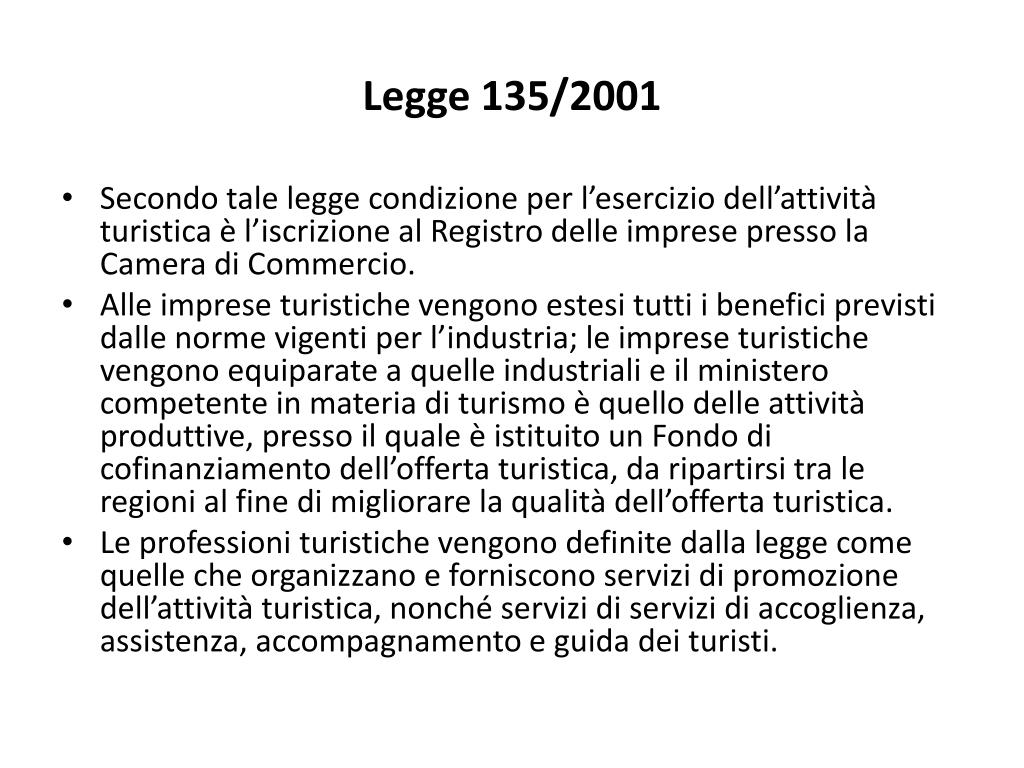 Legge 135/2001

• Secondo tale legge condizione per l’esercizio dell’attività turistica è l’iscrizione al Registro delle imprese presso la Camera di Commercio.
• Alle imprese turistiche vengono estesi tutti i benefici previsti dalle norme vigenti per l’industria; le imprese turistiche vengono equiparate a quelle industriali e il ministero competente in materia di turismo è quello delle attività produttive, presso il quale è istituito un Fondo di cofinanziamento dell’offerta turistica, da ripartirsi tra le regioni al fine di migliorare la qualità dell’offerta turistica.
• Le professioni turistiche vengono definite dalla legge come quelle che organizzano e forniscono servizi di promozione dell’attività turistica, nonché servizi di servizi di accoglienza, assistenza, accompagnamento e guida dei turisti.